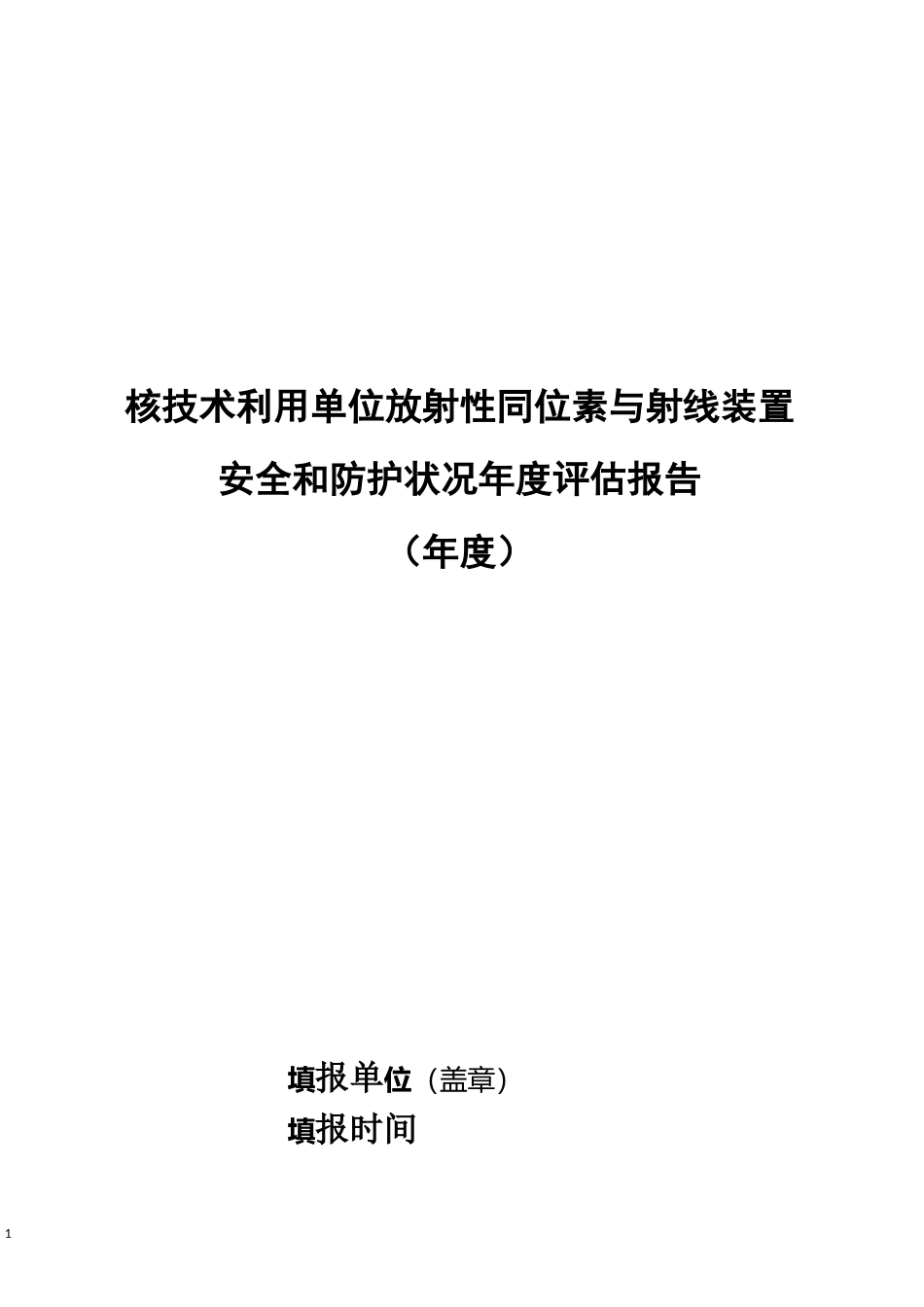 核技术利用单位放射性同位素与射线装置
安全和防护状况年度评估报告
（年度）

填报单位（盖章）
填报时间

1